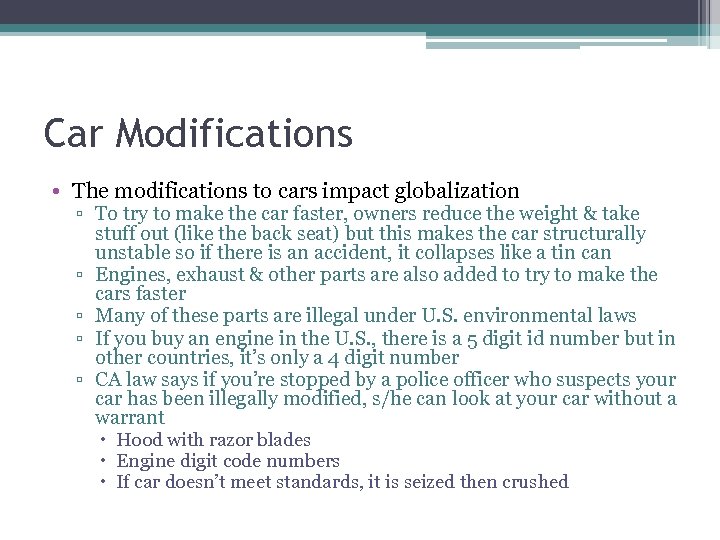 Car Modifications

• The modifications to cars impact globalization
▫ To try to make the car faster, owners reduce the weight & take stuff out (like the back seat) but this makes the car structurally unstable so if there is an accident, it collapses like a tin can
▫ Engines, exhaust & other parts are also added to try to make the cars faster
▫ Many of these parts are illegal under U.S. environmental laws
▫ If you buy an engine in the U.S., there is a 5 digit id number but in other countries, it's only a 4 digit number
▫ CA law says if you're stopped by a police officer who suspects your car has been illegally modified, s/he can look at your car without a warrant
• Hood with razor blades
• Engine digit code numbers
• If car doesn't meet standards, it is seized then crushed